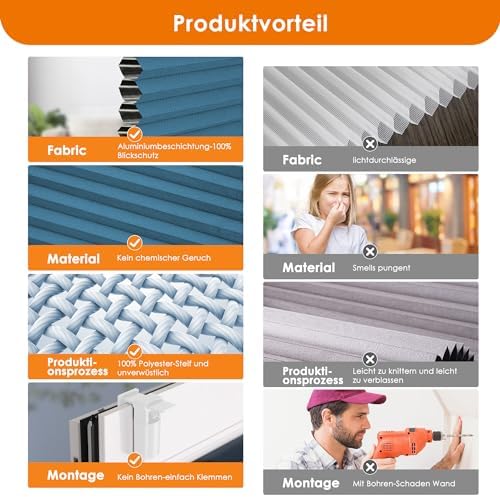 Produktvorteil

Fabric
Aluminiumbeschichtung-100% Blickschutz

Material
Kein chemischer Geruch

Produktionsprozess
100% Polyester-Steif und unverwüstlich

Montage
Kein Bohren-einfach Klemmen

Fabric
lichtdurchlässige

Material
Smells pungent

Produktionsprozess
Leicht zu knittern und leicht zu verblassen

Montage
Mit Bohren-Schaden Wand